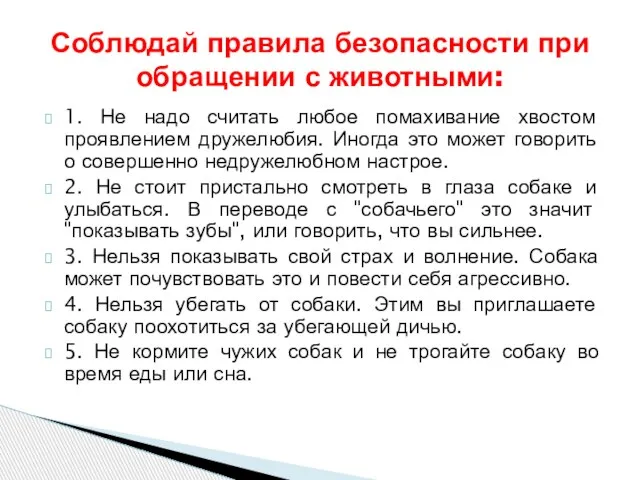 Соблюдай правила безопасности при обращении с животными:

1. Не надо считать любое помахивание хвостом проявлением дружелюбия. Иногда это может говорить о совершенно недружелюбном настрое.

2. Не стоит пристально смотреть в глаза собаке и улыбаться. В переводе с "собачьего" это значит "показывать зубы", или говорить, что вы сильнее.

3. Нельзя показывать свой страх и волнение. Собака может почувствовать это и повести себя агрессивно.

4. Нельзя убегать от собаки. Этим вы приглашаете собаку поохотиться за убегающей дичью.

5. Не кормите чужих собак и не трогайте собаку во время еды или сна.